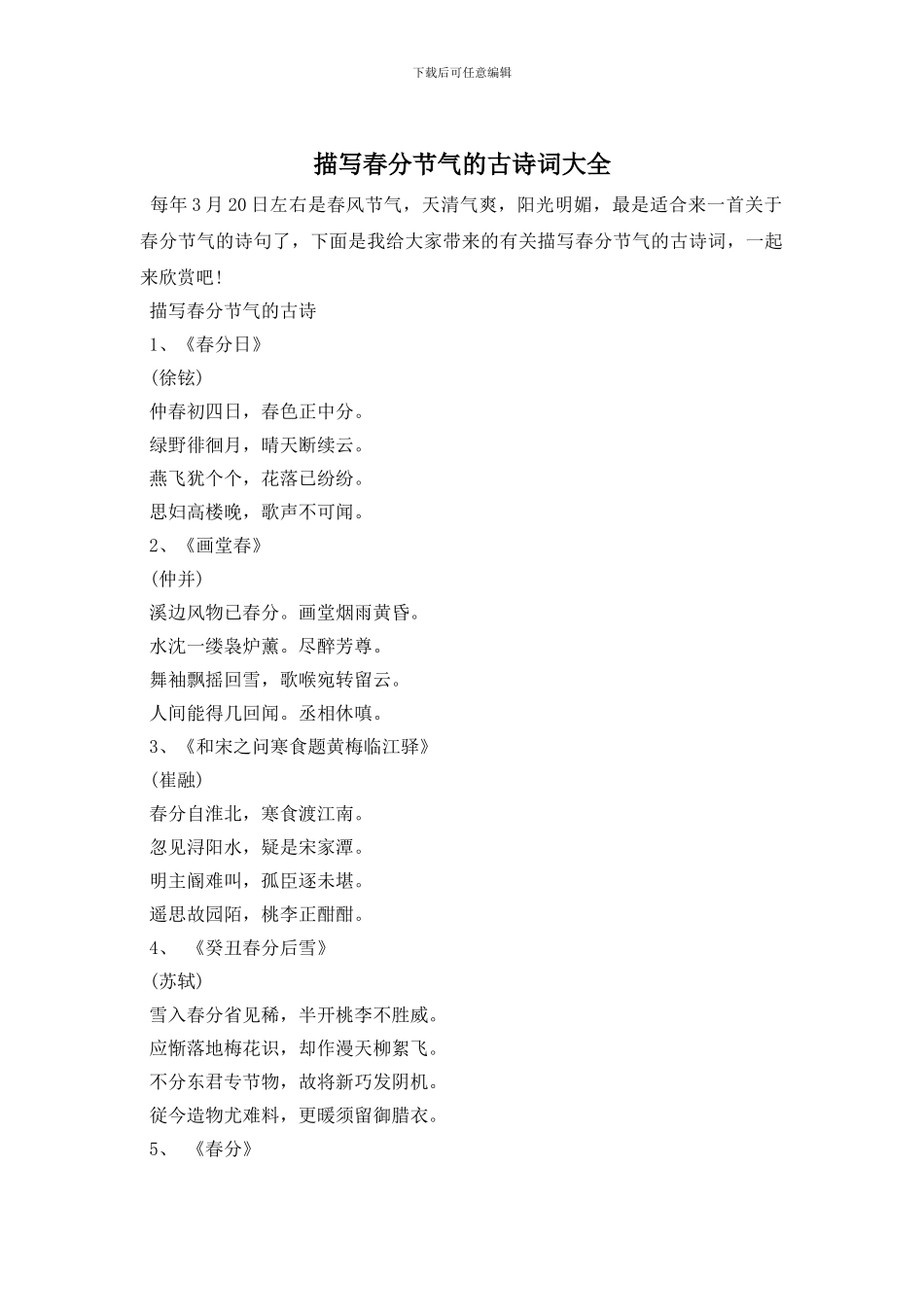 下载后可任意编辑

描写春分节气的古诗词大全

每年3月20日左右是春风节气，天清气爽，阳光明媚，最是适合来一首关于春分节气的诗句了，下面是我给大家带来的有关描写春分节气的古诗词，一起来欣赏吧！

描写春分节气的古诗

1、《春分日》

(徐铉)

仲春初四日，春色正中分。

绿野徘徊月，晴天断续云。

燕飞犹个个，花落已纷纷。

思妇高楼晚，歌声不可闻。

2、《画堂春》

(仲并)

溪边风物已春分。画堂烟雨黄昏。

水沈一缕袅炉薰。尽醉芳尊。

舞袖飘摇回雪，歌喉宛转留云。

人间能得几回闻。丞相休嗔。

3、《和宋之问寒食题黄梅临江驿》

(崔融)

春分自淮北，寒食渡江南。

忽见浔阳水，疑是宋家潭。

明主阍难叫，孤臣逐未堪。

遥思故园陌，桃李正酣酣。

4、　《癸丑春分后雪》

(苏轼)

雪入春分省见稀，半开桃李不胜威。

应惭落地梅花识，却作漫天柳絮飞。

不分东君专节物，故将新巧发阴机。

従今造物尤难料，更暖须留御腊衣。

5、　《春分》